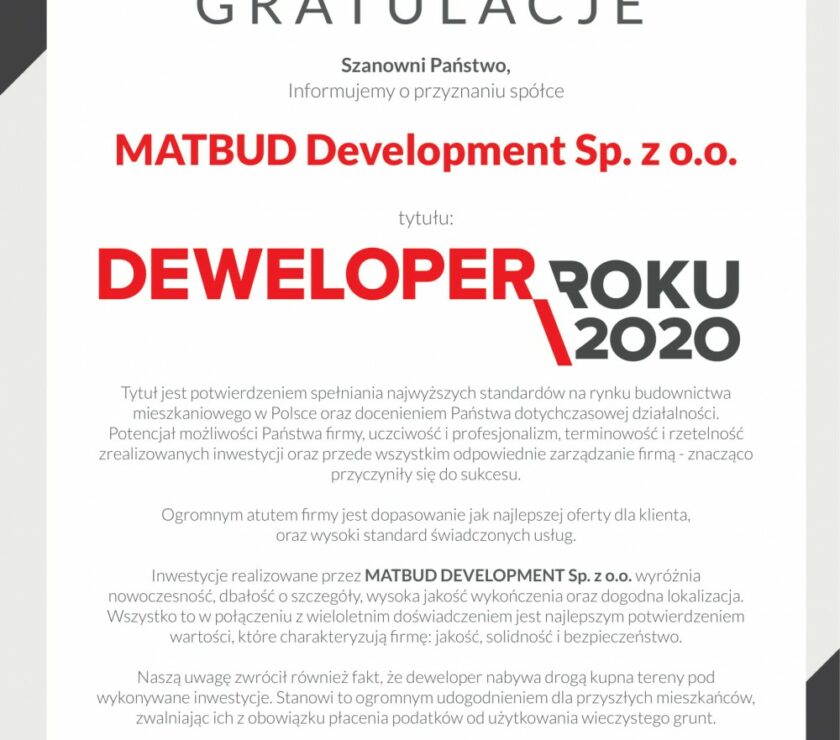 GRATULACJE

Szanowni Państwo,
Informujemy o przyznaniu spółce

MATBUD Development Sp. z o.o.

tytułu:

DEWELOPER ROKU 2020

Tytuł jest potwierdzeniem spełniania najwyższych standardów na rynku budownictwa mieszkaniowego w Polsce oraz docenieniem Państwa dotychczasowej działalności. Potencjał możliwości Państwa firmy, uczciwość i profesjonalizm, terminowość i rzetelność zrealizowanych inwestycji oraz przede wszystkim odpowiednie zarządzanie firmą - znacząco przyczyniły się do sukcesu.

Ogromnym atutem firmy jest dopasowanie jak najlepszej oferty dla klienta, oraz wysoki standard świadczonych usług.

Inwestycje realizowane przez MATBUD DEVELOPMENT Sp. z o.o. wyróżnia nowoczesność, dbałość o szczegóły, wysoka jakość wykończenia oraz dogodna lokalizacja. Wszystko to w połączeniu z wieloletnim doświadczeniem jest najlepszym potwierdzeniem wartości, które charakteryzują firmę: jakość, solidność i bezpieczeństwo.

Naszą uwagę zwrócił również fakt, że deweloper nabywa drogą kupna tereny pod wykonywane inwestycje. Stanowi to ogromnym udogodnieniem dla przyszłych mieszkańców, zwalniając ich z obowiązku płacenia podatków od użytkowania wieczystego grunt.